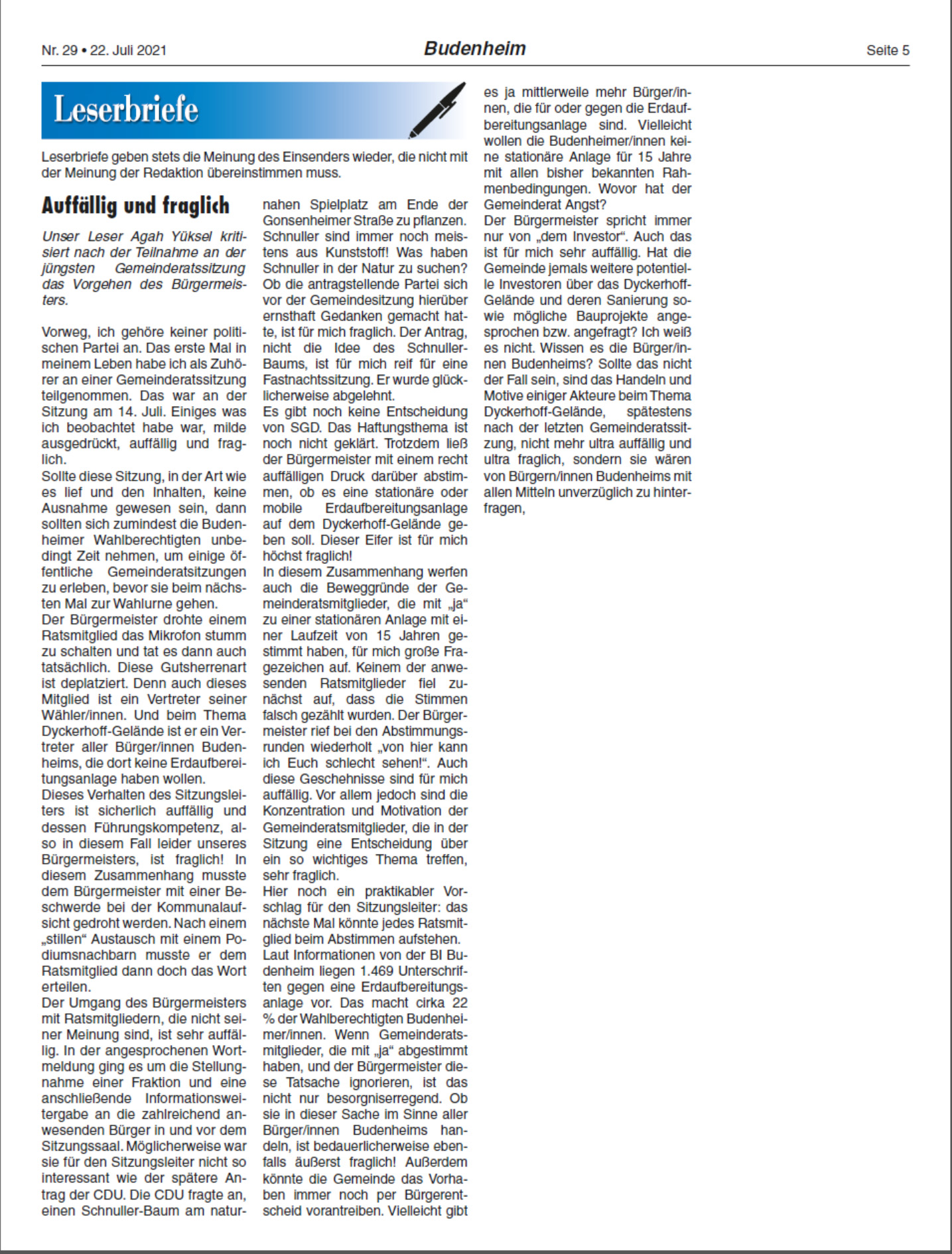 Nr. 29 • 22. Juli 2021 Budenheim Seite 5

Leserbriefe

Leserbriefe geben stets die Meinung des Einsenders wieder, die nicht mit der Meinung der Redaktion übereinstimmen muss.

Auffällig und fraglich

Unser Leser Agah Yüksel kritisiert nach der Teilnahme an der jüngsten Gemeinderatssitzung das Vorgehen des Bürgermeisters.

Vorweg, ich gehöre keiner politischen Partei an. Das erste Mal in meinem Leben habe ich als Zuhörer an einer Gemeinderatssitzung teilgenommen. Das war an der Sitzung am 14. Juli. Einiges was ich beobachtet habe war, milde ausgedrückt, auffällig und fraglich.
Sollte diese Sitzung, in der Art wie es lief und den Inhalten, keine Ausnahme gewesen sein, dann sollten sich zumindest die Budenheimer Wahlberechtigten unbedingt Zeit nehmen, um einige öffentliche Gemeinderatsitzungen zu erleben, bevor sie beim nächsten Mal zur Wahlurne gehen.
Der Bürgermeister drohte einem Ratsmitglied das Mikrofon stumm zu schalten und tat es dann auch tatsächlich. Diese Gutsherrenart ist deplatziert. Denn auch dieses Mitglied ist ein Vertreter seiner Wähler/innen. Und beim Thema Dyckerhoff-Gelände ist er ein Vertreter aller Bürger/innen Budenheims, die dort keine Erdaufbereitungsanlage haben wollen.
Dieses Verhalten des Sitzungsleiters ist sicherlich auffällig und dessen Führungskompetenz, also in diesem Fall leider unseres Bürgermeisters, ist fraglich! In diesem Zusammenhang musste dem Bürgermeister mit einer Beschwerde bei der Kommunalaufsicht gedroht werden. Nach einem „stillen“ Austausch mit einem Podiumsnachbarn musste er dem Ratsmitglied dann doch das Wort erteilen.
Der Umgang des Bürgermeisters mit Ratsmitgliedern, die nicht seiner Meinung sind, ist sehr auffällig. In der angesprochenen Wortmeldung ging es um die Stellungnahme einer Fraktion und eine anschließende Informationsweitergabe an die zahlreichend anwesenden Bürger in und vor dem Sitzungssaal. Möglicherweise war sie für den Sitzungsleiter nicht so interessant wie der spätere Antrag der CDU. Die CDU fragte an, einen Schnuller-Baum am naturnahen Spielplatz am Ende der Gonsenheimer Straße zu pflanzen. Schnuller sind immer noch meistens aus Kunststoff! Was haben Schnuller in der Natur zu suchen? Ob die antragstellende Partei sich vor der Gemeindesitzung hierüber ernsthaft Gedanken gemacht hatte, ist für mich fraglich. Der Antrag, nicht die Idee des Schnuller-Baums, ist für mich reif für eine Fastnachtssitzung. Er wurde glücklicherweise abgelehnt.
Es gibt noch keine Entscheidung von SGD. Das Haftungsthema ist noch nicht geklärt. Trotzdem ließ der Bürgermeister mit einem recht auffälligen Druck darüber abstimmen, ob es eine stationäre oder mobile Erdaufbereitungsanlage auf dem Dyckerhoff-Gelände geben soll. Dieser Eifer ist für mich höchst fraglich!
In diesem Zusammenhang werfen auch die Beweggründe der Gemeinderatsmitglieder, die mit „ja“ zu einer stationären Anlage mit einer Laufzeit von 15 Jahren gestimmt haben, für mich große Fragezeichen auf. Keinem der anwesenden Ratsmitglieder fiel zunächst auf, dass die Stimmen falsch gezählt wurden. Der Bürgermeister rief bei den Abstimmungsrunden wiederholt „von hier kann ich Euch schlecht sehen!“. Auch diese Geschehnisse sind für mich auffällig. Vor allem jedoch sind die Konzentration und Motivation der Gemeinderatsmitglieder, die in der Sitzung eine Entscheidung über ein so wichtiges Thema treffen, sehr fraglich.
Hier noch ein praktikabler Vorschlag für den Sitzungsleiter: das nächste Mal könnte jedes Ratsmitglied beim Abstimmen aufstehen.
Laut Informationen von der BI Budenheim liegen 1.469 Unterschriften gegen eine Erdaufbereitungsanlage vor. Das macht cirka 22 % der Wahlberechtigten Budenheimer/innen. Wenn Gemeinderatsmitglieder, die mit „ja“ abgestimmt haben, und der Bürgermeister diese Tatsache ignorieren, ist das nicht nur besorgniserregend. Ob sie in dieser Sache im Sinne aller Bürger/innen Budenheims handeln, ist bedauerlicherweise ebenfalls äußerst fraglich! Außerdem könnte die Gemeinde das Vorhaben immer noch per Bürgerentscheid vorantreiben. Vielleicht gibt es ja mittlerweile mehr Bürger/innen, die für oder gegen die Erdaufbereitungsanlage sind. Vielleicht wollen die Budenheimer/innen keine stationäre Anlage für 15 Jahre mit allen bisher bekannten Rahmenbedingungen. Wovor hat der Gemeinderat Angst?
Der Bürgermeister spricht immer nur von „dem Investor“. Auch das ist für mich sehr auffällig. Hat die Gemeinde jemals weitere potentielle Investoren über das Dyckerhoff-Gelände und deren Sanierung sowie mögliche Bauprojekte angesprochen bzw. angefragt? Ich weiß es nicht. Wissen es die Bürger/innen Budenheims? Sollte das nicht der Fall sein, sind das Handeln und Motive einiger Akteure beim Thema Dyckerhoff-Gelände, spätestens nach der letzten Gemeinderatssitzung, nicht mehr ultra auffällig und ultra fraglich, sondern sie wären von Bürgern/innen Budenheims mit allen Mitteln unverzüglich zu hinterfragen,